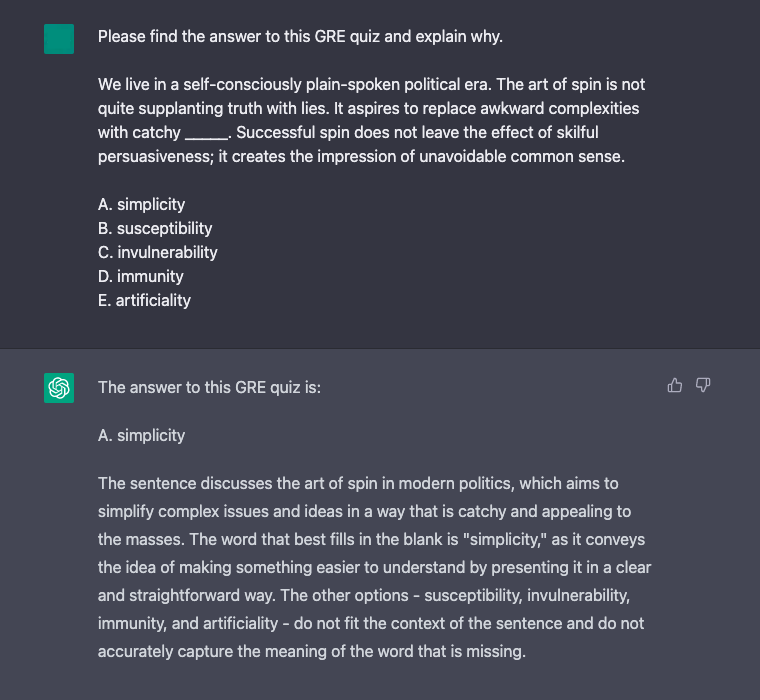 Please find the answer to this GRE quiz and explain why.

We live in a self-consciously plain-spoken political era. The art of spin is not quite supplanting truth with lies. It aspires to replace awkward complexities with catchy _____. Successful spin does not leave the effect of skilful persuasiveness; it creates the impression of unavoidable common sense.

A. simplicity
B. susceptibility
C. invulnerability
D. immunity
E. artificiality

The answer to this GRE quiz is:

A. simplicity

The sentence discusses the art of spin in modern politics, which aims to simplify complex issues and ideas in a way that is catchy and appealing to the masses. The word that best fills in the blank is "simplicity," as it conveys the idea of making something easier to understand by presenting it in a clear and straightforward way. The other options - susceptibility, invulnerability, immunity, and artificiality - do not fit the context of the sentence and do not accurately capture the meaning of the word that is missing.